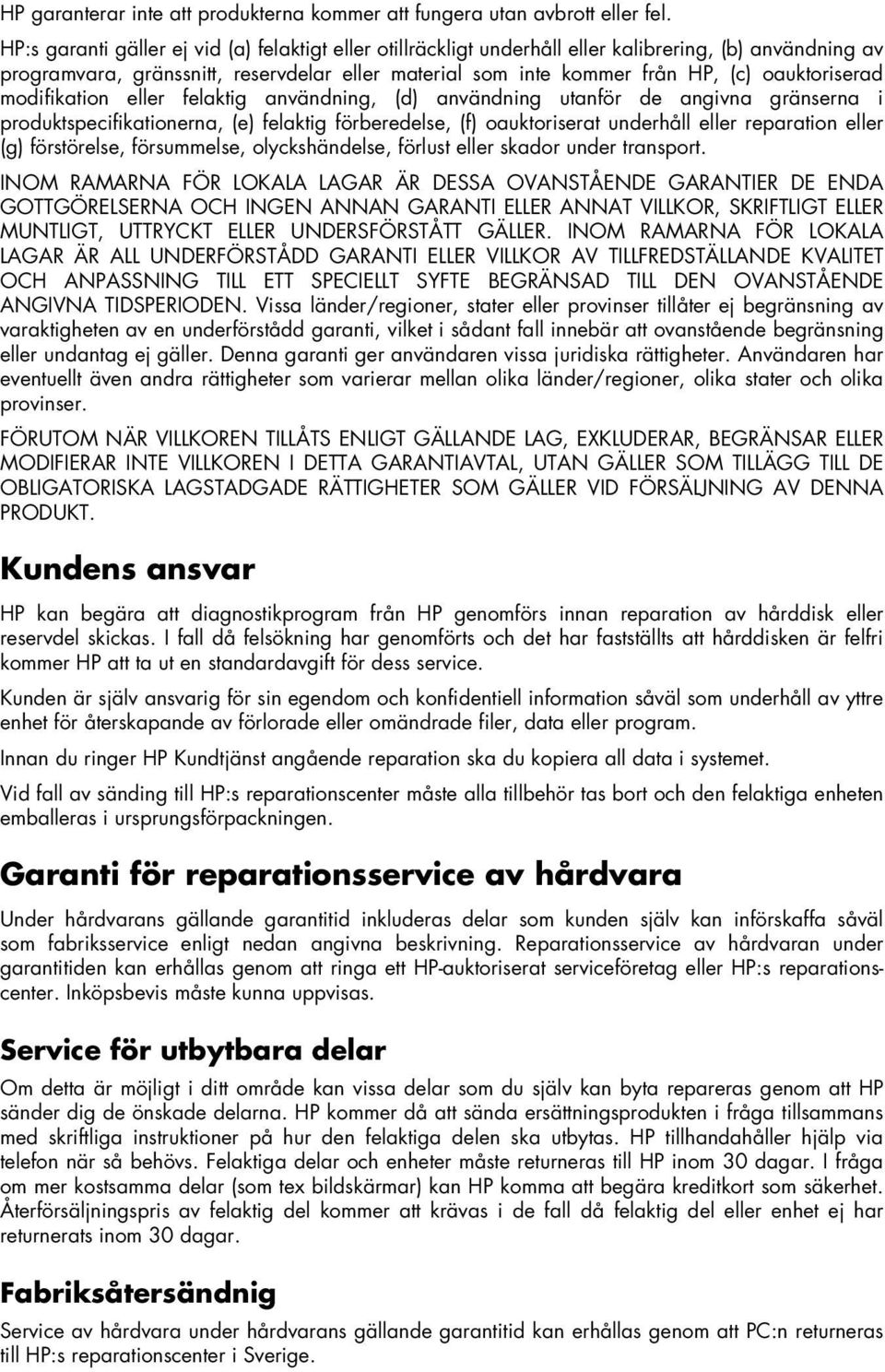 HP garanterar inte att produkterna kommer att fungera utan avbrott eller fel.

HP:s garanti gäller ej vid (a) felaktigt eller otillräckligt underhåll eller kalibrering, (b) användning av programvara, gränssnitt, reservdelar eller material som inte kommer från HP, (c) oauktoriserad modifikation eller felaktig användning, (d) användning utanför de angivna gränserna i produktspecifikationerna, (e) felaktig förberedelse, (f) oauktoriserat underhåll eller reparation eller (g) förstörelse, försummelse, olyckshändelse, förlust eller skador under transport.

INOM RAMARNA FÖR LOKALA LAGAR ÄR DESSA OVANSTÅENDE GARANTIER DE ENDA GOTTGÖRELSERNA OCH INGEN ANNAN GARANTI ELLER ANNAT VILLKOR, SKRIFTLIGT ELLER MUNTLIGT, UTTRYCKT ELLER UNDERSFÖRSTÅTT GÄLLER. INOM RAMARNA FÖR LOKALA LAGAR ÄR ALL UNDERFÖRSTÅDD GARANTI ELLER VILLKOR AV TILLFREDSTÄLLANDE KVALITET OCH ANPASSNING TILL ETT SPECIELLT SYFTE BEGRÄNSAD TILL DEN OVANSTÅENDE ANGIVNA TIDSPERIODEN. Vissa länder/regioner, stater eller provinser tillåter ej begränsning av varaktigheten av en underförstådd garanti, vilket i sådant fall innebär att ovanstående begränsning eller undantag ej gäller. Denna garanti ger användaren vissa juridiska rättigheter. Användaren har eventuellt även andra rättigheter som varierar mellan olika länder/regioner, olika stater och olika provinser.

FÖRUTOM NÄR VILLKOREN TILLÅTS ENLIGT GÄLLANDE LAG, EXKLUDERAR, BEGRÄNSAR ELLER MODIFIERAR INTE VILLKOREN I DETTA GARANTIAVTAL, UTAN GÄLLER SOM TILLÄGG TILL DE OBLIGATORISKA LAGSTADGADE RÄTTIGHETER SOM GÄLLER VID FÖRSÄLJNING AV DENNA PRODUKT.

Kundens ansvar

HP kan begära att diagnostikprogram från HP genomförs innan reparation av hårddisk eller reservdel skickas. I fall då felsökning har genomförts och det har fastställts att hårddisken är felfri kommer HP att ta ut en standardavgift för dess service.

Kunden är själv ansvarig för sin egendom och konfidentiell information såväl som underhåll av yttre enhet för återskapande av förlorade eller omändrade filer, data eller program.

Innan du ringer HP Kundtjänst angående reparation ska du kopiera all data i systemet.

Vid fall av sänding till HP:s reparationscenter måste alla tillbehör tas bort och den felaktiga enheten emballeras i ursprungsförpackningen.

Garanti för reparationsservice av hårdvara

Under hårdvarans gällande garantitid inkluderas delar som kunden själv kan införskaffa såväl som fabriksservice enligt nedan angivna beskrivning. Reparationsservice av hårdvaran under garantitiden kan erhållas genom att ringa ett HP-auktoriserat serviceföretag eller HP:s reparationscenter. Inköpsbevis måste kunna uppvisas.

Service för utbytbara delar

Om detta är möjligt i ditt område kan vissa delar som du själv kan byta repareras genom att HP sänder dig de önskade delarna. HP kommer då att sända ersättningsprodukten i fråga tillsammans med skriftliga instruktioner på hur den felaktiga delen ska utbytas. HP tillhandahåller hjälp via telefon när så behövs. Felaktiga delar och enheter måste returneras till HP inom 30 dagar. I fråga om mer kostsamma delar (som tex bildskärmar) kan HP komma att begära kreditkort som säkerhet. Återförsäljningspris av felaktig del kommer att krävas i de fall då felaktig del eller enhet ej har returnerats inom 30 dagar.

Fabriksåtersändnig

Service av hårdvara under hårdvarans gällande garantitid kan erhållas genom att PC:n returneras till HP:s reparationscenter i Sverige.